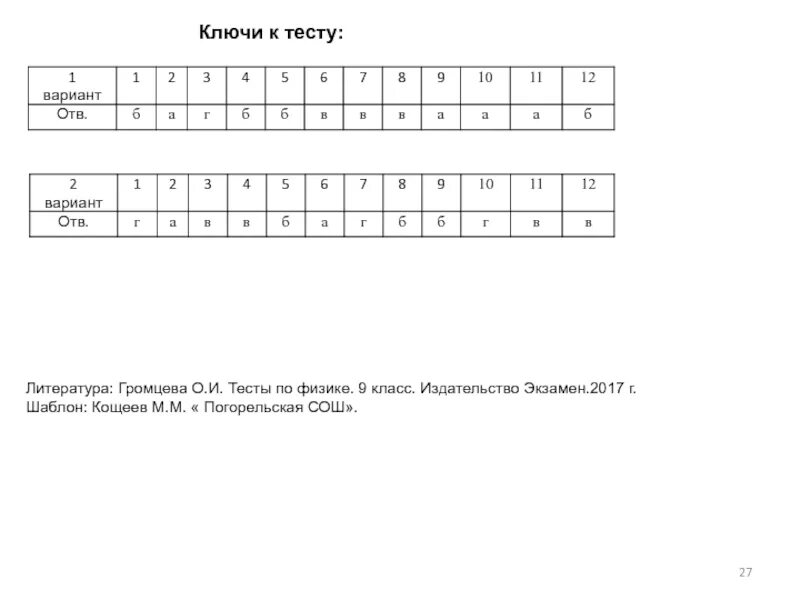 Ключи к тесту:

| 1 вариант | 1 | 2 | 3 | 4 | 5 | 6 | 7 | 8 | 9 | 10 | 11 | 12 |
|---|---|---|---|---|---|---|---|---|---|---|---|---|
| Отв. | б | а | г | б | б | в | в | в | а | а | а | б |

| 2 вариант | 1 | 2 | 3 | 4 | 5 | 6 | 7 | 8 | 9 | 10 | 11 | 12 |
|---|---|---|---|---|---|---|---|---|---|---|---|---|
| Отв. | г | а | в | в | б | а | г | б | б | г | в | в |

Литература: Громцева О.И. Тесты по физике. 9 класс. Издательство Экзамен.2017 г.
Шаблон: Кощеев М.М. « Погорельская СОШ».

27